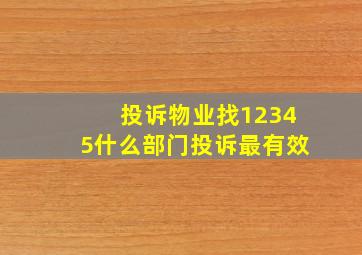 投诉物业找12345什么部门投诉最有效